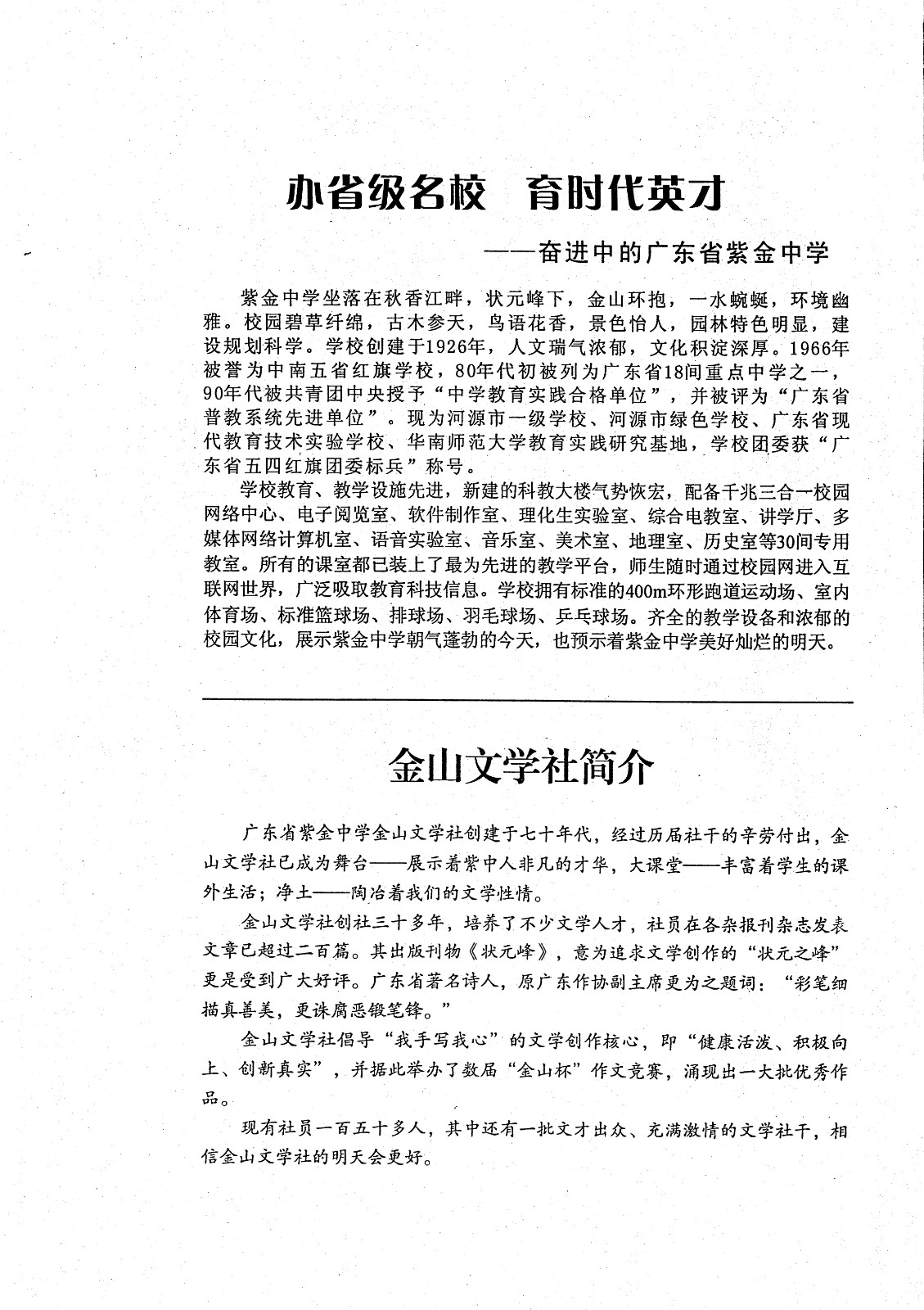 办省级名校　育时代英才

——奋进中的广东省紫金中学

紫金中学坐落在秋香江畔，状元峰下，金山环抱，一水蜿蜒，环境幽雅。校园碧草纤绵，古木参天，鸟语花香，景色怡人，园林特色明显，建设规划科学。学校创建于1926年，人文瑞气浓郁，文化积淀深厚。1966年被誉为中南五省红旗学校，80年代初被列为广东省18间重点中学之一，90年代被共青团中央授予“中学教育实践合格单位”，并被评为“广东省普教系统先进单位”。现为河源市一级学校、河源市绿色学校、广东省现代教育技术实验学校、华南师范大学教育实践研究基地，学校团委获“广东省五四红旗团委标兵”称号。

学校教育、教学设施先进，新建的科教大楼气势恢宏，配备千兆三合一校园网络中心、电子阅览室、软件制作室、理化生实验室、综合电教室、讲学厅、多媒体网络计算机室、语音实验室、音乐室、美术室、地理室、历史室等30间专用教室。所有的课室都已装上了最为先进的教学平台，师生随时通过校园网进入互联网世界，广泛吸取教育科技信息。学校拥有标准的400m环形跑道运动场、室内体育场、标准篮球场、排球场、羽毛球场、乒乓球场。齐全的教学设备和浓郁的校园文化，展示紫金中学朝气蓬勃的今天，也预示着紫金中学美好灿烂的明天。

金山文学社简介

广东省紫金中学金山文学社创建于七十年代，经过历届社干的辛劳付出，金山文学社已成为舞台——展示着紫中人非凡的才华，大课堂——丰富着学生的课外生活；净土——陶冶着我们的文学性情。

金山文学社创社三十多年，培养了不少文学人才，社员在各杂报刊杂志发表文章已超过二百篇。其出版刊物《状元峰》，意为追求文学创作的“状元之峰”更是受到广大好评。广东省著名诗人，原广东作协副主席更为之题词：“彩笔细描真善美，更诛腐恶锻笔锋。”

金山文学社倡导“我手写我心”的文学创作核心，即“健康活泼、积极向上、创新真实”，并据此举办了数届“金山杯”作文竞赛，涌现出一大批优秀作品。

现有社员一百五十多人，其中还有一批文才出众、充满激情的文学社干，相信金山文学社的明天会更好。